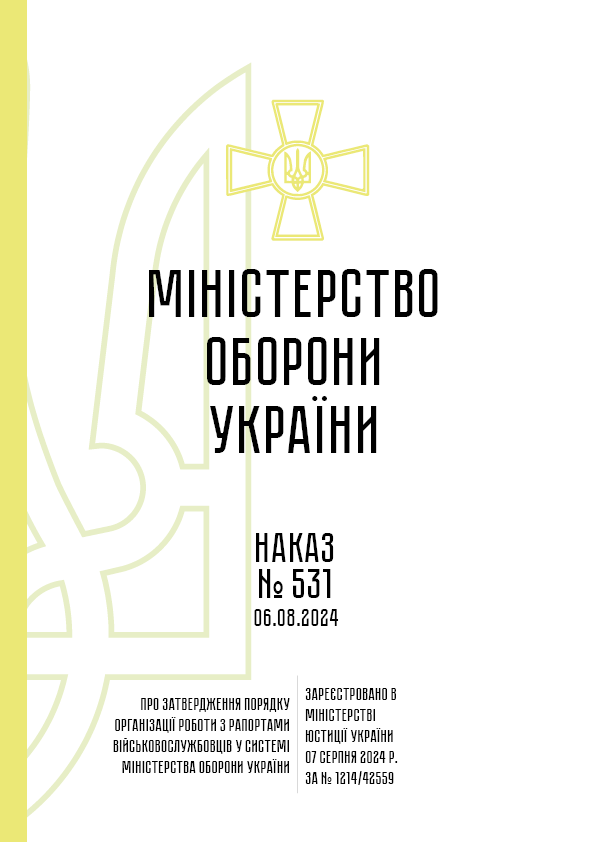 МІНІСТЕРСТВО ОБОРОНИ УКРАЇНИ

НАКАЗ
№ 531
06.08.2024

ПРО ЗАТВЕРДЖЕННЯ ПОРЯДКУ ОРГАНІЗАЦІЇ РОБОТИ З РАПОРТАМИ ВІЙСЬКОВОСЛУЖБОВЦІВ У СИСТЕМІ МІНІСТЕРСТВА ОБОРОНИ УКРАЇНИ

ЗАРЕЄСТРОВАНО В
МІНІСТЕРСТВІ
ЮСТИЦІЇ УКРАЇНИ
07 СЕРПНЯ 2024 Р.
ЗА № 1214/42559